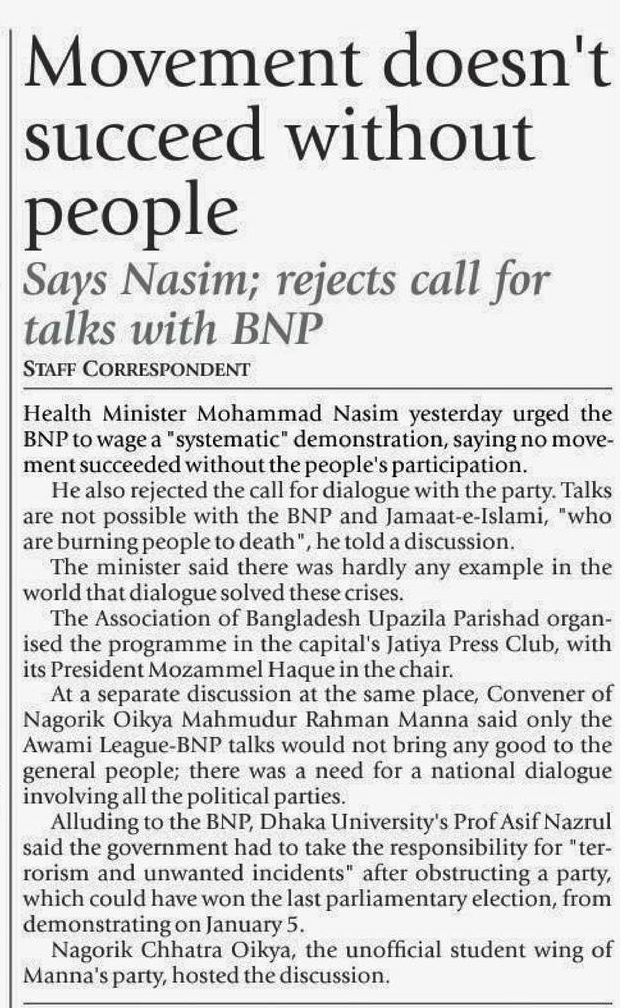 Movement doesn't succeed without people

Says Nasim; rejects call for talks with BNP

STAFF CORRESPONDENT

Health Minister Mohammad Nasim yesterday urged the BNP to wage a "systematic" demonstration, saying no movement succeeded without the people's participation.

He also rejected the call for dialogue with the party. Talks are not possible with the BNP and Jamaat-e-Islami, "who are burning people to death", he told a discussion.

The minister said there was hardly any example in the world that dialogue solved these crises.

The Association of Bangladesh Upazila Parishad organised the programme in the capital's Jatiya Press Club, with its President Mozammel Haque in the chair.

At a separate discussion at the same place, Convener of Nagorik Oikya Mahmudur Rahman Manna said only the Awami League-BNP talks would not bring any good to the general people; there was a need for a national dialogue involving all the political parties.

Alluding to the BNP, Dhaka University's Prof Asif Nazrul said the government had to take the responsibility for "terrorism and unwanted incidents" after obstructing a party, which could have won the last parliamentary election, from demonstrating on January 5.

Nagorik Chhatra Oikya, the unofficial student wing of Manna's party, hosted the discussion.